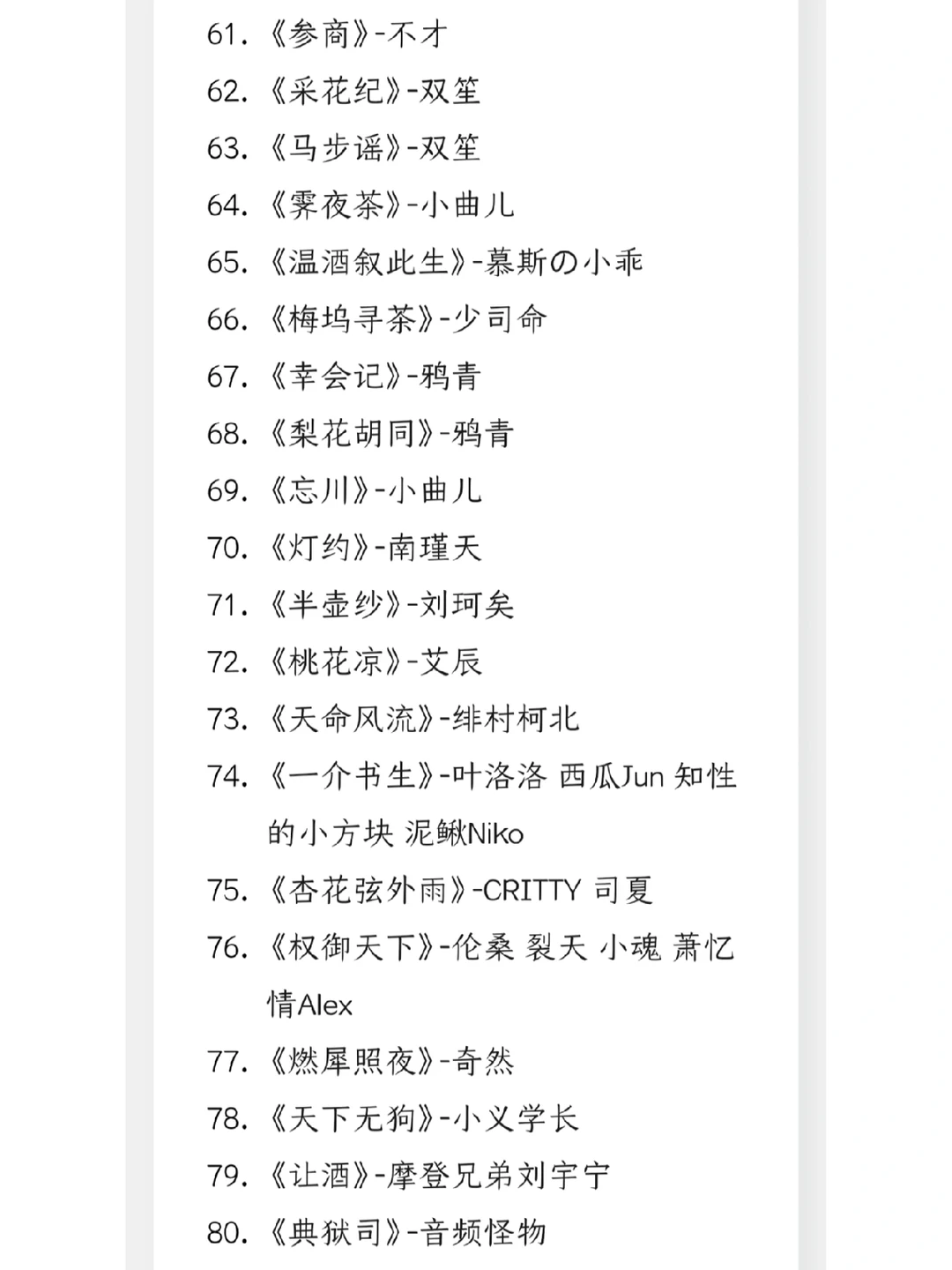 61. 《参商》-不才
62. 《采花纪》-双笙
63. 《马步谣》-双笙
64. 《霁夜茶》-小曲儿
65. 《温酒叙此生》-慕斯の小乖
66. 《梅坞寻茶》-少司命
67. 《幸会记》-鸦青
68. 《梨花胡同》-鸦青
69. 《忘川》-小曲儿
70. 《灯约》-南瑾天
71. 《半壶纱》-刘珂矣
72. 《桃花凉》-艾辰
73. 《天命风流》-绯村柯北
74. 《一介书生》-叶洛洛 西瓜Jun 知性的小方块 泥鳅Niko
75. 《杏花弦外雨》-CRITTY 司夏
76. 《权御天下》-伦桑 裂天 小魂 萧忆情Alex
77. 《燃犀照夜》-奇然
78. 《天下无狗》-小义学长
79. 《让酒》-摩登兄弟刘宇宁
80. 《典狱司》-音频怪物